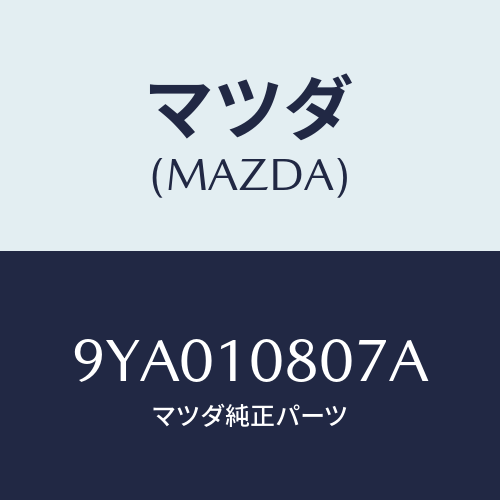 マツダ
(MAZDA)

9YA010807A
マツダ純正パーツ